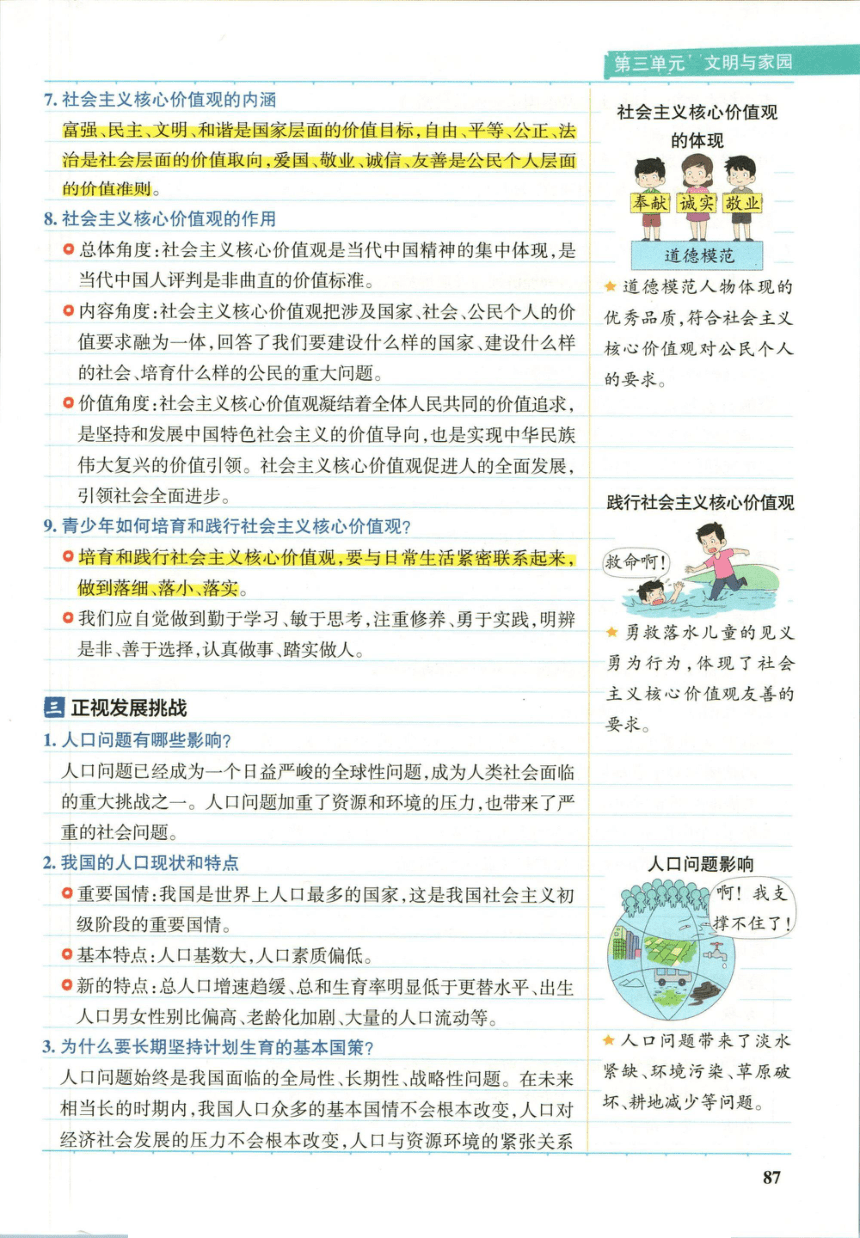 第三单元 文明与家园

7. 社会主义核心价值观的内涵

富强、民主、文明、和谐是国家层面的价值目标，自由、平等、公正、法治是社会层面的价值取向，爱国、敬业、诚信、友善是公民个人层面的价值准则。

8. 社会主义核心价值观的作用

总体角度：社会主义核心价值观是当代中国精神的集中体现，是当代中国人评判是非曲直的价值标准。

内容角度：社会主义核心价值观把涉及国家、社会、公民个人的价值要求融为一体，回答了我们要建设什么样的国家、建设什么样的社会、培育什么样的公民的重大问题。

价值角度：社会主义核心价值观凝结着全体人民共同的价值追求，是坚持和发展中国特色社会主义的价值导向，也是实现中华民族伟大复兴的价值引领。社会主义核心价值观促进人的全面发展，引领社会全面进步。

9. 青少年如何培育和践行社会主义核心价值观？

培育和践行社会主义核心价值观，要与日常生活紧密联系起来，做到落细、落小、落实。

我们应自觉做到勤于学习、敏于思考，注重修养、勇于实践，明辨是非、善于选择，认真做事、踏实做人。

三 正视发展挑战

1. 人口问题有哪些影响？

人口问题已经成为一个日益严峻的全球性问题，成为人类社会面临的重大挑战之一。人口问题加重了资源和环境的压力，也带来了严重的社会问题。

2. 我国的人口现状和特点

重要国情：我国是世界上人口最多的国家，这是我国社会主义初级阶段的重要国情。

基本特点：人口基数大，人口素质偏低。

新的特点：总人口增速趋缓、总和生育率明显低于更替水平、出生人口男女性别比偏高、老龄化加剧、大量的人口流动等。

3. 为什么要长期坚持计划生育的基本国策？

人口问题始终是我国面临的全局性、长期性、战略性问题。在未来相当长的时期内，我国人口众多的基本国情不会根本改变，人口对经济社会发展的压力不会根本改变，人口与资源环境的紧张关系

社会主义核心价值观的体现

奉献 诚实 敬业

道德模范

★道德模范人物体现的优秀品质，符合社会主义核心价值观对公民个人的要求。

践行社会主义核心价值观

救命啊！

★勇救落水儿童的见义勇为行为，体现了社会主义核心价值观友善的要求。

人口问题影响

啊！我支撑不住了！

★人口问题带来了淡水紧缺、环境污染、草原破坏、耕地减少等问题。

87